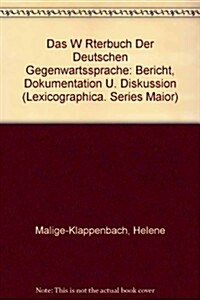 Das W Rterbuch Der Deutschen Gegenwartssprache: Bericht, Dokumentation U. Diskussion (Lexicographica. Series Maior)

Malige-Klappenbach, Helene

Note: This is not the actual book cover